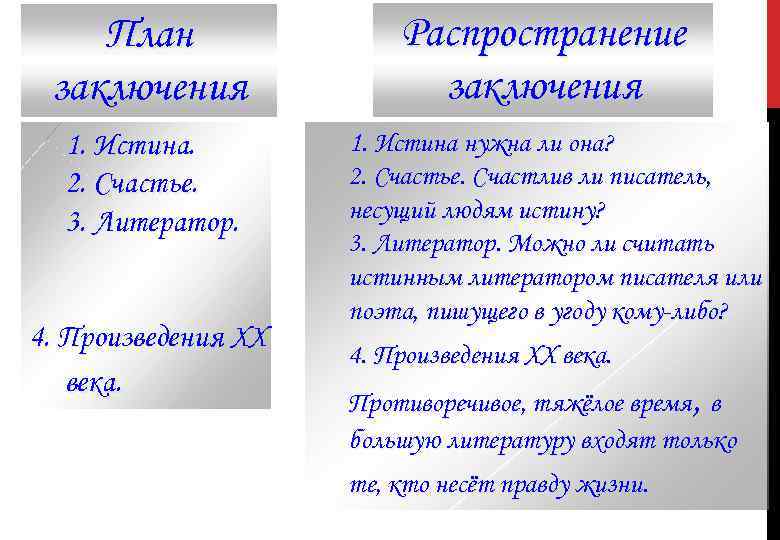 План заключения

1. Истина.
2. Счастье.
3. Литератор.

4. Произведения XX века.

Распространение заключения

1. Истина нужна ли она?
2. Счастье. Счастлив ли писатель, несущий людям истину?
3. Литератор. Можно ли считать истинным литератором писателя или поэта, пишущего в угоду кому-либо?
4. Произведения XX века.
Противоречивое, тяжёлое время, в большую литературу входят только те, кто несёт правду жизни.